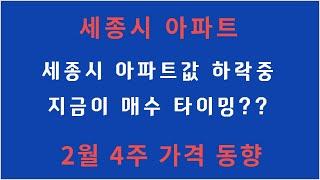 세종시 아파트

세종시 아파트값 하락중
지금이 매수 타이밍??

2월 4주 가격 동향